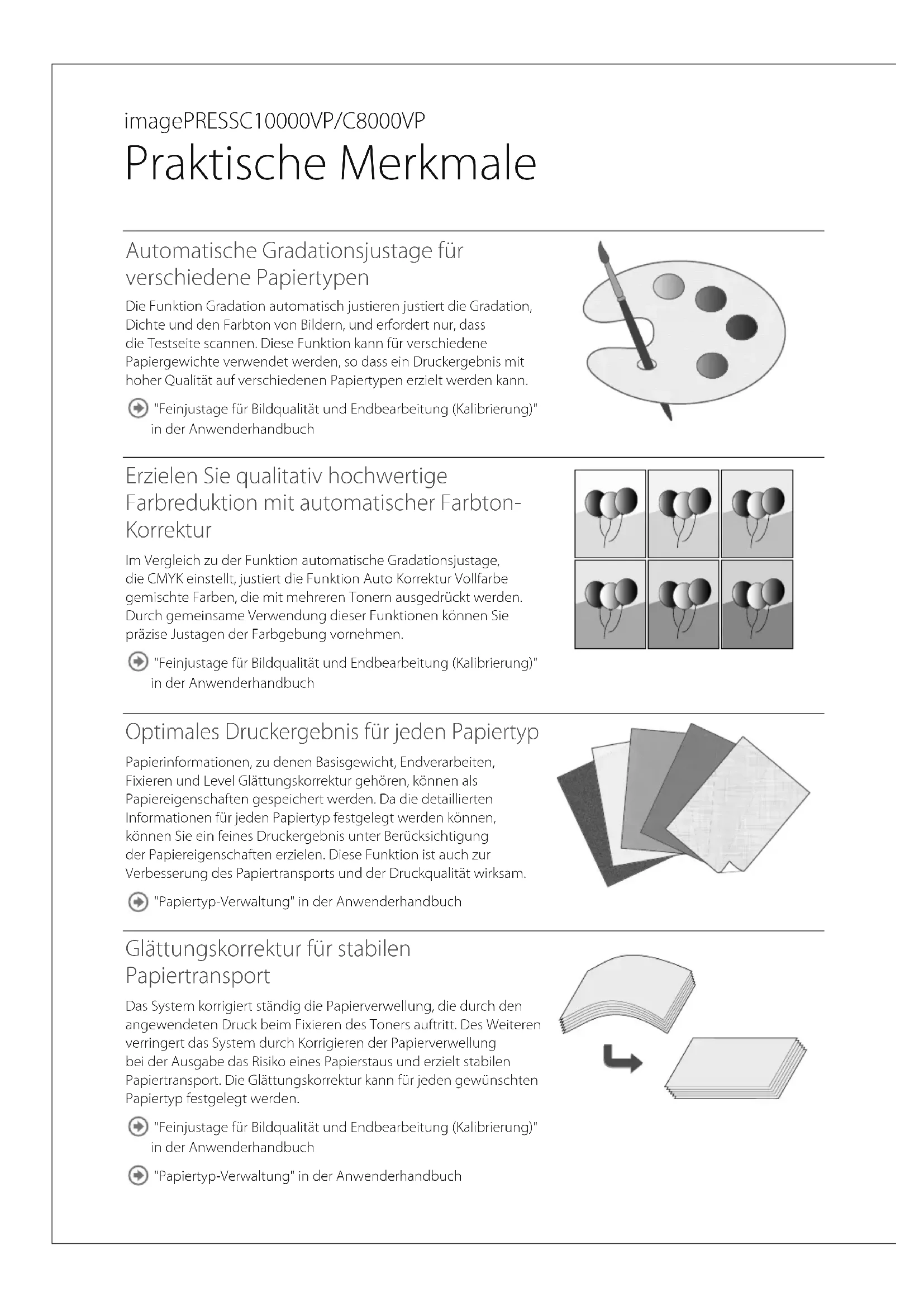 imagePRESSC10000VP/C8000VP

Praktische Merkmale

Automatische Gradationsjustage für verschiedene Papiertypen

Die Funktion Gradation automatisch justieren justiert die Gradation, Dichte und den Farbton von Bildern, und erfordert nur, dass die Testseite scannen. Diese Funktion kann für verschiedene Papiergewichte verwendet werden, so dass ein Druckergebnis mit hoher Qualität auf verschiedenen Papiertypen erzielt werden kann.

"Feinjustage für Bildqualität und Endbearbeitung (Kalibrierung)" in der Anwenderhandbuch

Erzielen Sie qualitativ hochwertige Farbreduktion mit automatischer Farbton-Korrektur

Im Vergleich zu der Funktion automatische Gradationsjustage, die CMYK einstellt, justiert die Funktion Auto Korrektur Vollfarbe gemischte Farben, die mit mehreren Tonern ausgedrückt werden. Durch gemeinsame Verwendung dieser Funktionen können Sie präzise Justagen der Farbgebung vornehmen.

"Feinjustage für Bildqualität und Endbearbeitung (Kalibrierung)" in der Anwenderhandbuch

Optimales Druckergebnis für jeden Papiertyp

Papierinformationen, zu denen Basisgewicht, Endverarbeiten, Fixieren und Level Glättungskorrektur gehören, können als Papiereigenschaften gespeichert werden. Da die detaillierten Informationen für jeden Papiertyp festgelegt werden können, können Sie ein feines Druckergebnis unter Berücksichtigung der Papiereigenschaften erzielen. Diese Funktion ist auch zur Verbesserung des Papiertransports und der Druckqualität wirksam.

"Papiertyp-Verwaltung" in der Anwenderhandbuch

Glättungskorrektur für stabilen Papiertransport

Das System korrigiert ständig die Papierverwellung, die durch den angewendeten Druck beim Fixieren des Toners auftritt. Des Weiteren verringert das System durch Korrigieren der Papierverwellung bei der Ausgabe das Risiko eines Papierstaus und erzielt stabilen Papiertransport. Die Glättungskorrektur kann für jeden gewünschten Papiertyp festgelegt werden.

"Feinjustage für Bildqualität und Endbearbeitung (Kalibrierung)" in der Anwenderhandbuch

"Papiertyp-Verwaltung" in der Anwenderhandbuch